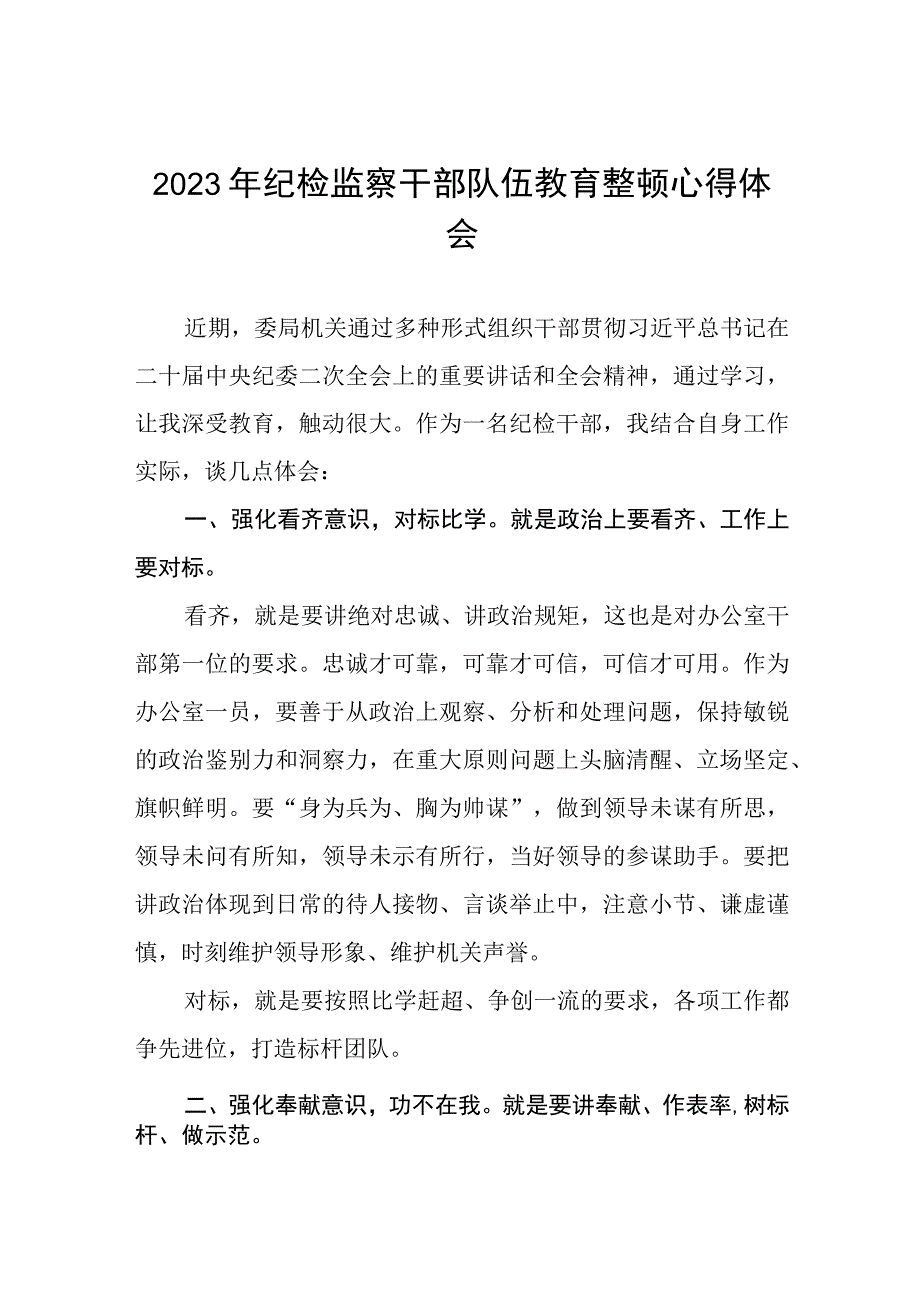 2023年纪检监察干部队伍教育整顿心得体会

近期，委局机关通过多种形式组织干部贯彻习近平总书记在二十届中央纪委二次全会上的重要讲话和全会精神，通过学习，让我深受教育，触动很大。作为一名纪检干部，我结合自身工作实际，谈几点体会：

一、强化看齐意识，对标比学。就是政治上要看齐、工作上要对标。

看齐，就是要讲绝对忠诚、讲政治规矩，这也是对办公室干部第一位的要求。忠诚才可靠，可靠才可信，可信才可用。作为办公室一员，要善于从政治上观察、分析和处理问题，保持敏锐的政治鉴别力和洞察力，在重大原则问题上头脑清醒、立场坚定、旗帜鲜明。要“身为兵为、胸为帅谋”，做到领导未谋有所思，领导未问有所知，领导未示有所行，当好领导的参谋助手。要把讲政治体现到日常的待人接物、言谈举止中，注意小节、谦虚谨慎，时刻维护领导形象、维护机关声誉。

对标，就是要按照比学赶超、争创一流的要求，各项工作都争先进位，打造标杆团队。

二、强化奉献意识，功不在我。就是要讲奉献、作表率,树标杆、做示范。